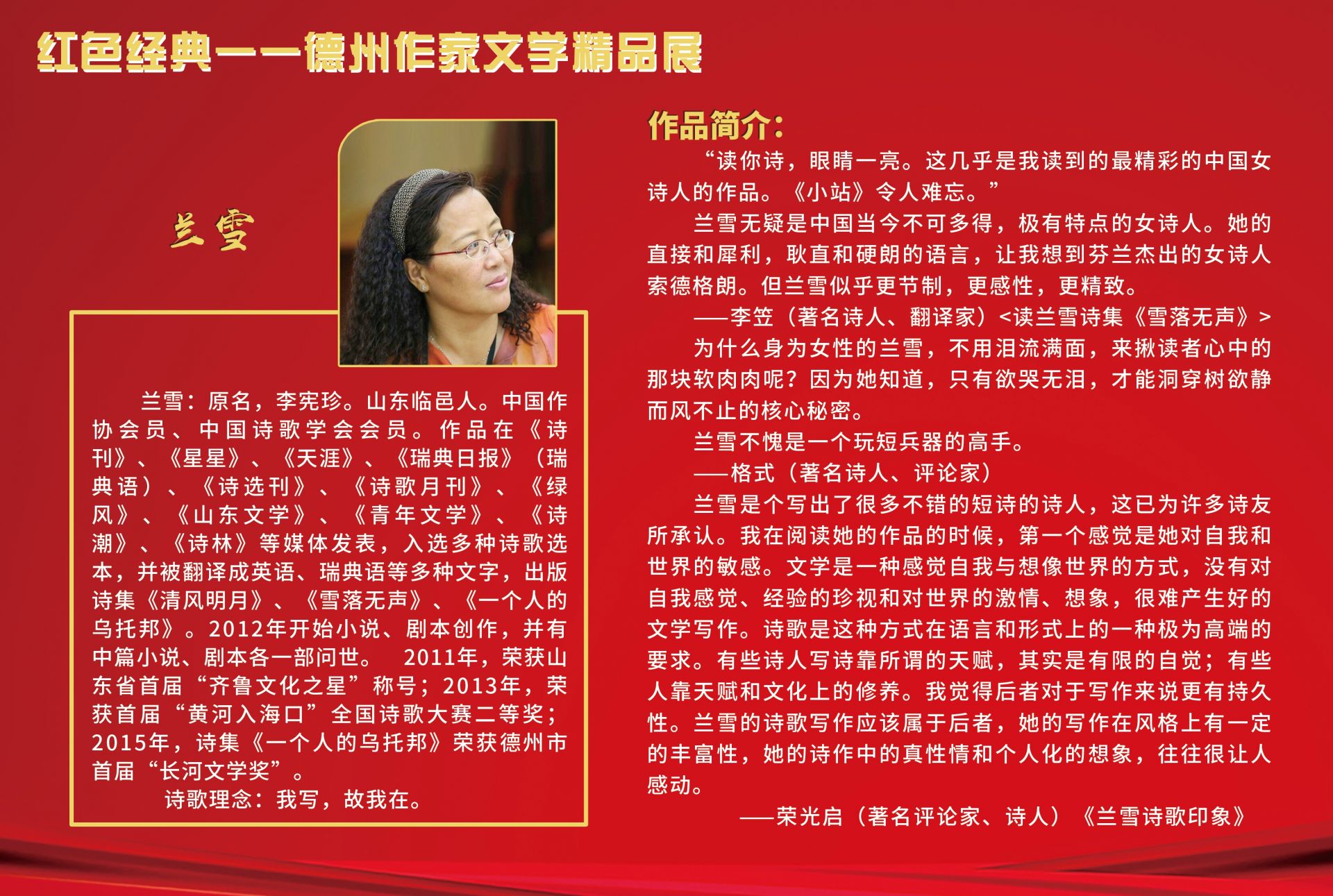 红色经典——德州作家文学精品展

兰雪

兰雪：原名，李宪珍。山东临邑人。中国作协会员、中国诗歌学会会员。作品在《诗刊》、《星星》、《天涯》、《瑞典日报》（瑞典语）、《诗选刊》、《诗歌月刊》、《绿风》、《山东文学》、《青年文学》、《诗潮》、《诗林》等媒体发表，入选多种诗歌选本，并被翻译成英语、瑞典语等多种文字，出版诗集《清风明月》、《雪落无声》、《一个人的乌托邦》。2012年开始小说、剧本创作，并有中篇小说、剧本各一部问世。 2011年，荣获山东省首届“齐鲁文化之星”称号；2013年，荣获首届“黄河入海口”全国诗歌大赛二等奖；2015年，诗集《一个人的乌托邦》荣获德州市首届“长河文学奖”。

诗歌理念：我写，故我在。

作品简介：

“读你诗，眼睛一亮。这几乎是我读到的最精彩的中国女诗人的作品。《小站》令人难忘。”

兰雪无疑是中国当今不可多得，极有特点的女诗人。她的直接和犀利，耿直和硬朗的语言，让我想到芬兰杰出的女诗人索德格朗。但兰雪似乎更节制，更感性，更精致。

——李笠（著名诗人、翻译家）<读兰雪诗集《雪落无声》>

为什么身为女性的兰雪，不用泪流满面，来揪读者心中的那块软肉肉呢？因为她知道，只有欲哭无泪，才能洞穿树欲静而风不止的核心秘密。

兰雪不愧是一个玩短兵器的高手。

——格式（著名诗人、评论家）

兰雪是个写出了很多不错的短诗的诗人，这已为许多诗友所承认。我在阅读她的作品的时候，第一个感觉是她对自我和世界的敏感。文学是一种感觉自我与想像世界的方式，没有对自我感觉、经验的珍视和对世界的激情、想象，很难产生好的文学写作。诗歌是这种方式在语言和形式上的一种极为高端的要求。有些诗人写诗靠所谓的天赋，其实是有限的自觉；有些人靠天赋和文化上的修养。我觉得后者对于写作来说更有持久性。兰雪的诗歌写作应该属于后者，她的写作在风格上有一定的丰富性，她的诗作中的真性情和个人化的想象，往往很让人感动。

——荣光启（著名评论家、诗人）《兰雪诗歌印象》